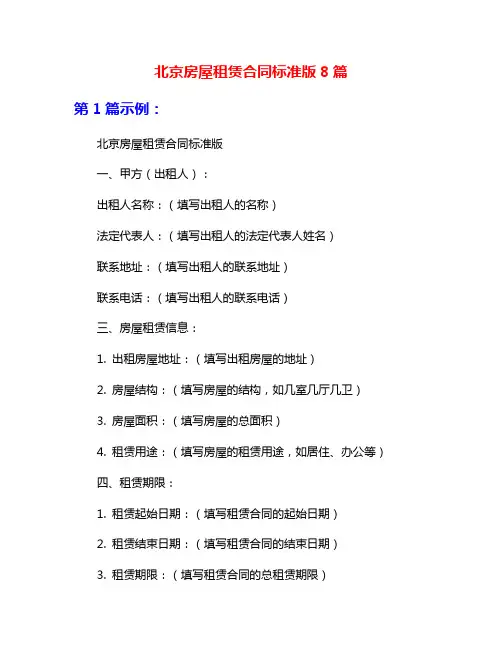 北京房屋租赁合同标准版 8 篇

第 1 篇示例：

北京房屋租赁合同标准版

一、甲方（出租人）：

出租人名称：（填写出租人的名称）

法定代表人：（填写出租人的法定代表人姓名）

联系地址：（填写出租人的联系地址）

联系电话：（填写出租人的联系电话）

三、房屋租赁信息：

1. 出租房屋地址：（填写出租房屋的地址）

2. 房屋结构：（填写房屋的结构，如几室几厅几卫）

3. 房屋面积：（填写房屋的总面积）

4. 租赁用途：（填写房屋的租赁用途，如居住、办公等）

四、租赁期限：

1. 租赁起始日期：（填写租赁合同的起始日期）

2. 租赁结束日期：（填写租赁合同的结束日期）

3. 租赁期限：（填写租赁合同的总租赁期限）